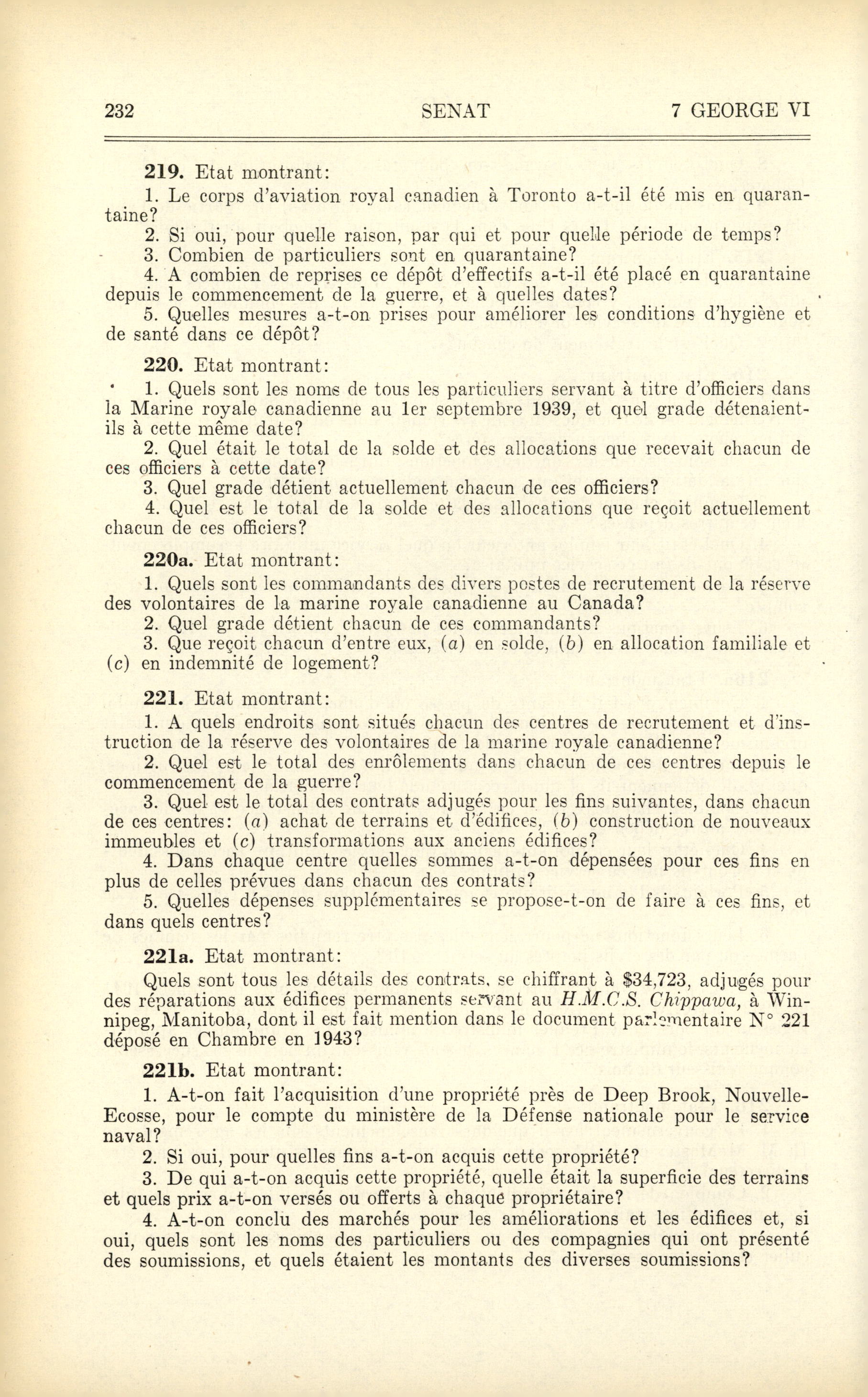 232 SENAT 7 GEORGE VI

219. Etat montrant:

1. Le corps d'aviation royal canadien à Toronto a-t-il été mis en quarantaine?

2. Si oui, pour quelle raison, par qui et pour quelle période de temps?

3. Combien de particuliers sont en quarantaine?

4. A combien de reprises ce dépôt d'effectifs a-t-il été placé en quarantaine depuis le commencement de la guerre, et à quelles dates?

5. Quelles mesures a-t-on prises pour améliorer les conditions d'hygiène et de santé dans ce dépôt?

220. Etat montrant:

1. Quels sont les noms de tous les particuliers servant à titre d'officiers dans la Marine royale canadienne au 1er septembre 1939, et quel grade détenaient-ils à cette même date?

2. Quel était le total de la solde et des allocations que recevait chacun de ces officiers à cette date?

3. Quel grade détient actuellement chacun de ces officiers?

4. Quel est le total de la solde et des allocations que reçoit actuellement chacun de ces officiers?

220a. Etat montrant:

1. Quels sont les commandants des divers postes de recrutement de la réserve des volontaires de la marine royale canadienne au Canada?

2. Quel grade détient chacun de ces commandants?

3. Que reçoit chacun d'entre eux, (a) en solde, (b) en allocation familiale et (c) en indemnité de logement?

221. Etat montrant:

1. A quels endroits sont situés chacun des centres de recrutement et d'instruction de la réserve des volontaires de la marine royale canadienne?

2. Quel est le total des enrôlements dans chacun de ces centres depuis le commencement de la guerre?

3. Quel est le total des contrats adjugés pour les fins suivantes, dans chacun de ces centres: (a) achat de terrains et d'édifices, (b) construction de nouveaux immeubles et (c) transformations aux anciens édifices?

4. Dans chaque centre quelles sommes a-t-on dépensées pour ces fins en plus de celles prévues dans chacun des contrats?

5. Quelles dépenses supplémentaires se propose-t-on de faire à ces fins, et dans quels centres?

221a. Etat montrant:

Quels sont tous les détails des contrats, se chiffrant à $34,723, adjugés pour des réparations aux édifices permanents servant au H.M.C.S. Chippawa, à Winnipeg, Manitoba, dont il est fait mention dans le document parlementaire N° 221 déposé en Chambre en 1943?

221b. Etat montrant:

1. A-t-on fait l'acquisition d'une propriété près de Deep Brook, Nouvelle-Ecosse, pour le compte du ministère de la Défense nationale pour le service naval?

2. Si oui, pour quelles fins a-t-on acquis cette propriété?

3. De qui a-t-on acquis cette propriété, quelle était la superficie des terrains et quels prix a-t-on versés ou offerts à chaque propriétaire?

4. A-t-on conclu des marchés pour les améliorations et les édifices et, si oui, quels sont les noms des particuliers ou des compagnies qui ont présenté des soumissions, et quels étaient les montants des diverses soumissions?